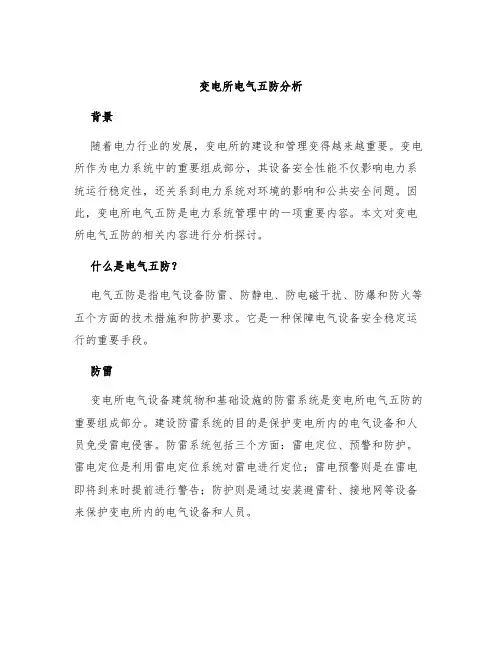 变电所电气五防分析

背景

随着电力行业的发展，变电所的建设和管理变得越来越重要。变电所作为电力系统中的重要组成部分，其设备安全性能不仅影响电力系统运行稳定性，还关系到电力系统对环境的影响和公共安全问题。因此，变电所电气五防是电力系统管理中的一项重要内容。本文对变电所电气五防的相关内容进行分析探讨。

什么是电气五防？

电气五防是指电气设备防雷、防静电、防电磁干扰、防爆和防火等五个方面的技术措施和防护要求。它是一种保障电气设备安全稳定运行的重要手段。

防雷

变电所电气设备建筑物和基础设施的防雷系统是变电所电气五防的重要组成部分。建设防雷系统的目的是保护变电所内的电气设备和人员免受雷电侵害。防雷系统包括三个方面：雷电定位、预警和防护。雷电定位是利用雷电定位系统对雷电进行定位；雷电预警则是在雷电即将到来时提前进行警告；防护则是通过安装避雷针、接地网等设备来保护变电所内的电气设备和人员。